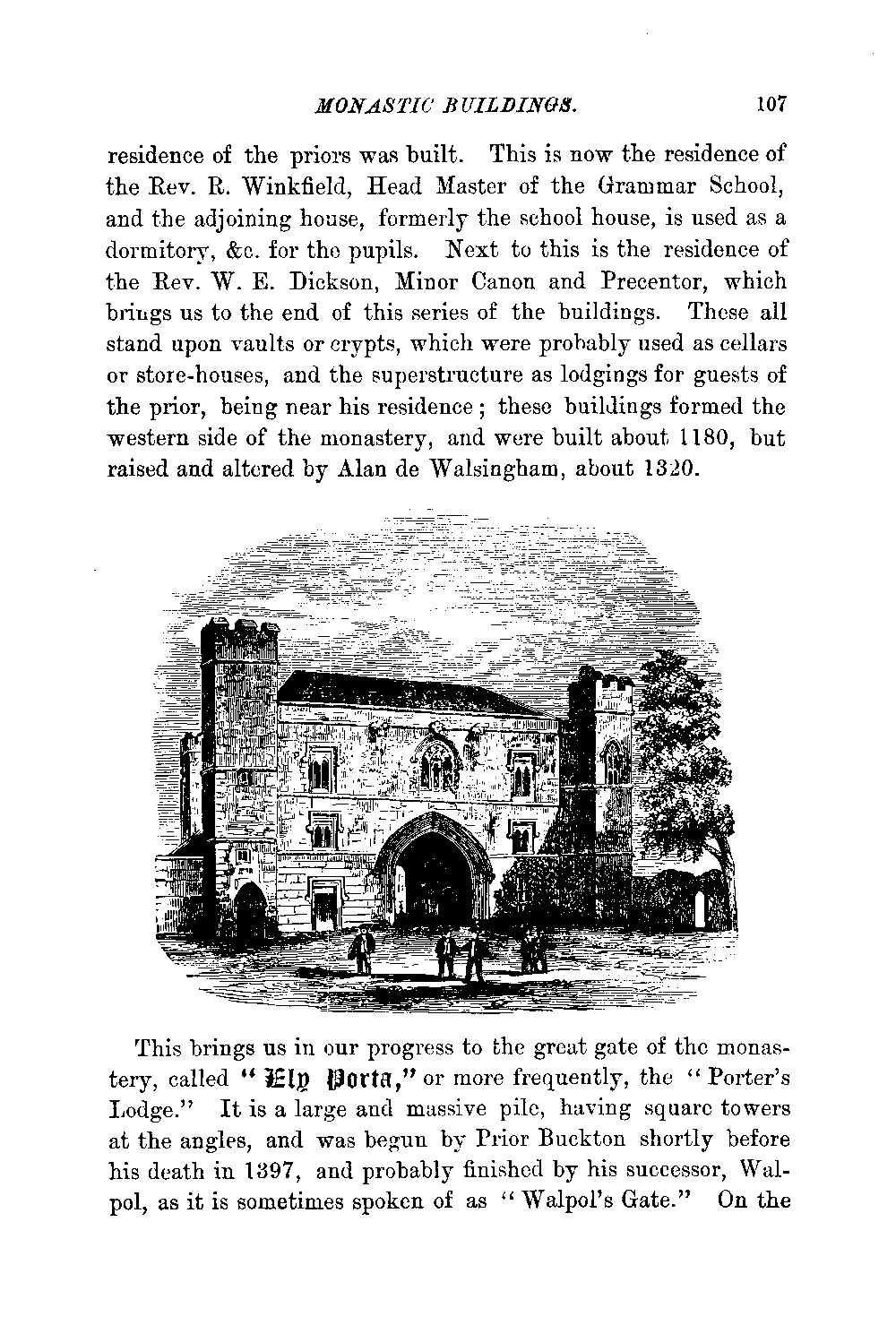 MONASTIC BUILDINGS. 107

residence of the priors was built. This is now the residence of the Rev. R. Winkfield, Head Master of the Grammar School, and the adjoining house, formerly the school house, is used as a dormitory, &c. for the pupils. Next to this is the residence of the Rev. W. E. Dickson, Minor Canon and Precentor, which brings us to the end of this series of the buildings. These all stand upon vaults or crypts, which were probably used as cellars or store-houses, and the superstructure as lodgings for guests of the prior, being near his residence; these buildings formed the western side of the monastery, and were built about 1180, but raised and altered by Alan de Walsingham, about 1320.

This brings us in our progress to the great gate of the monastery, called "Ely Porta," or more frequently, the "Porter's Lodge." It is a large and massive pile, having square towers at the angles, and was begun by Prior Buckton shortly before his death in 1397, and probably finished by his successor, Walpol, as it is sometimes spoken of as "Walpol's Gate." On the